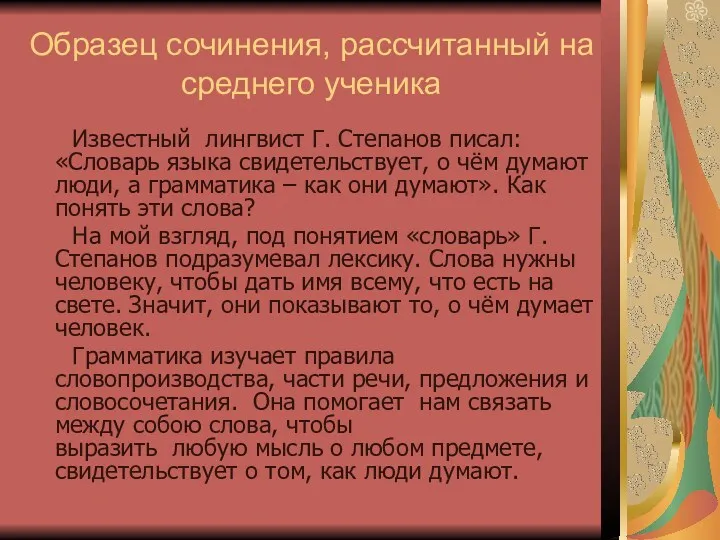 Образец сочинения, рассчитанный на среднего ученика

Известный лингвист Г. Степанов писал: «Словарь языка свидетельствует, о чём думают люди, а грамматика – как они думают». Как понять эти слова?

На мой взгляд, под понятием «словарь» Г. Степанов подразумевал лексику. Слова нужны человеку, чтобы дать имя всему, что есть на свете. Значит, они показывают то, о чём думает человек.

Грамматика изучает правила словопроизводства, части речи, предложения и словосочетания. Она помогает нам связать между собою слова, чтобы выразить любую мысль о любом предмете, свидетельствует о том, как люди думают.